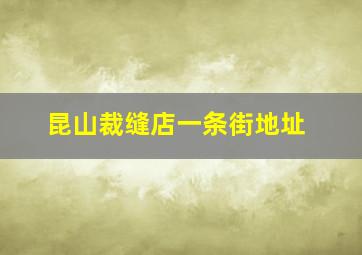 昆山裁缝店一条街地址